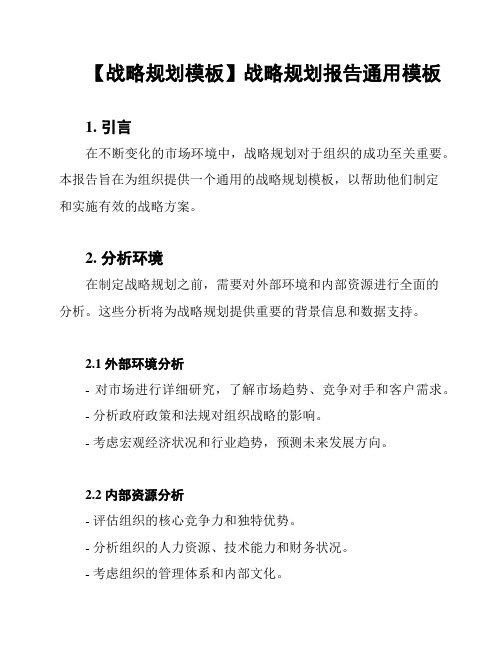 【战略规划模板】战略规划报告通用模板

1. 引言

在不断变化的市场环境中，战略规划对于组织的成功至关重要。本报告旨在为组织提供一个通用的战略规划模板，以帮助他们制定和实施有效的战略方案。

2. 分析环境

在制定战略规划之前，需要对外部环境和内部资源进行全面的分析。这些分析将为战略规划提供重要的背景信息和数据支持。

2.1 外部环境分析

- 对市场进行详细研究，了解市场趋势、竞争对手和客户需求。

- 分析政府政策和法规对组织战略的影响。

- 考虑宏观经济状况和行业趋势，预测未来发展方向。

2.2 内部资源分析

- 评估组织的核心竞争力和独特优势。

- 分析组织的人力资源、技术能力和财务状况。

- 考虑组织的管理体系和内部文化。